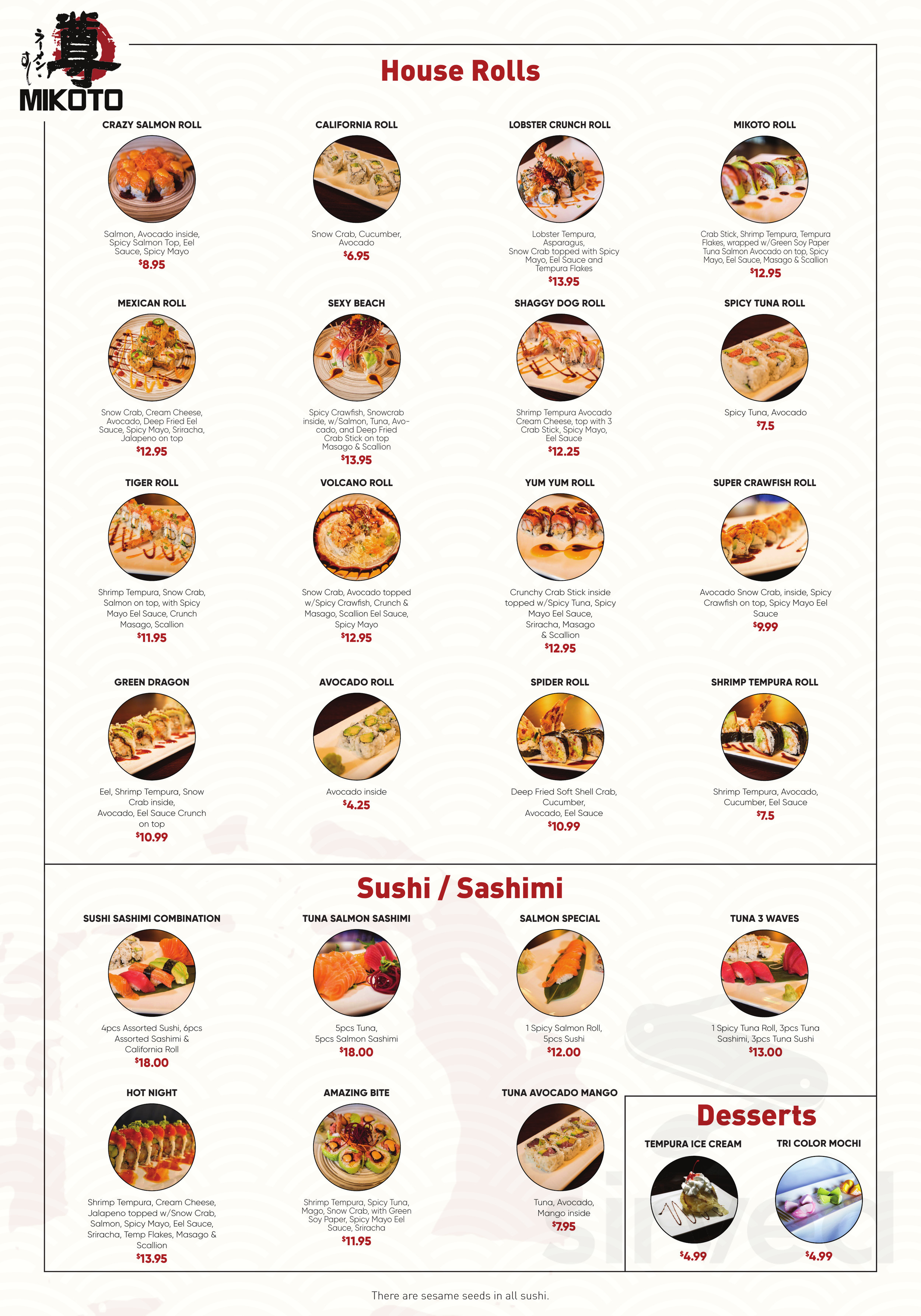 尊 ラーメン すし
MIKOTO

House Rolls

CRAZY SALMON ROLL
Salmon, Avocado inside, Spicy Salmon Top, Eel Sauce, Spicy Mayo
$8.95

CALIFORNIA ROLL
Snow Crab, Cucumber, Avocado
$6.95

LOBSTER CRUNCH ROLL
Lobster Tempura, Asparagus, Snow Crab topped with Spicy Mayo, Eel Sauce and Tempura Flakes
$13.95

MIKOTO ROLL
Crab Stick, Shrimp Tempura, Tempura Flakes, wrapped w/Green Soy Paper Tuna Salmon Avocado on top, Spicy Mayo, Eel Sauce, Masago & Scallion
$12.95

MEXICAN ROLL
Snow Crab, Cream Cheese, Avocado, Deep Fried Eel Sauce, Spicy Mayo, Sriracha, Jalapeno on top
$12.95

SEXY BEACH
Spicy Crawfish, Snowcrab inside, w/Salmon, Tuna, Avocado, and Deep Fried Crab Stick on top Masago & Scallion
$13.95

SHAGGY DOG ROLL
Shrimp Tempura Avocado Cream Cheese, top with 3 Crab Stick, Spicy Mayo, Eel Sauce
$12.25

SPICY TUNA ROLL
Spicy Tuna, Avocado
$7.5

TIGER ROLL
Shrimp Tempura, Snow Crab, Salmon on top, with Spicy Mayo Eel Sauce, Crunch Masago, Scallion
$11.95

VOLCANO ROLL
Snow Crab, Avocado topped w/Spicy Crawfish, Crunch & Masago, Scallion Eel Sauce, Spicy Mayo
$12.95

YUM YUM ROLL
Crunchy Crab Stick inside topped w/Spicy Tuna, Spicy Mayo Eel Sauce, Sriracha, Masago & Scallion
$12.95

SUPER CRAWFISH ROLL
Avocado Snow Crab, inside, Spicy Crawfish on top, Spicy Mayo Eel Sauce
$9.99

GREEN DRAGON
Eel, Shrimp Tempura, Snow Crab inside, Avocado, Eel Sauce Crunch on top
$10.99

AVOCADO ROLL
Avocado inside
$4.25

SPIDER ROLL
Deep Fried Soft Shell Crab, Cucumber, Avocado, Eel Sauce
$10.99

SHRIMP TEMPURA ROLL
Shrimp Tempura, Avocado, Cucumber, Eel Sauce
$7.5

Sushi / Sashimi

SUSHI SASHIMI COMBINATION
4pcs Assorted Sushi, 6pcs Assorted Sashimi & California Roll
$18.00

TUNA SALMON SASHIMI
5pcs Tuna, 5pcs Salmon Sashimi
$18.00

SALMON SPECIAL
1 Spicy Salmon Roll, 5pcs Sushi
$12.00

TUNA 3 WAVES
1 Spicy Tuna Roll, 3pcs Tuna Sashimi, 3pcs Tuna Sushi
$13.00

HOT NIGHT
Shrimp Tempura, Cream Cheese, Jalapeno topped w/Snow Crab, Salmon, Spicy Mayo, Eel Sauce, Sriracha, Temp Flakes, Masago & Scallion
$13.95

AMAZING BITE
Shrimp Tempura, Spicy Tuna, Mago, Snow Crab, with Green Soy Paper, Spicy Mayo Eel Sauce, Sriracha
$11.95

TUNA AVOCADO MANGO
Tuna, Avocado, Mango inside
$7.95

Desserts

TEMPURA ICE CREAM
$4.99

TRI COLOR MOCHI
$4.99

There are sesame seeds in all sushi.